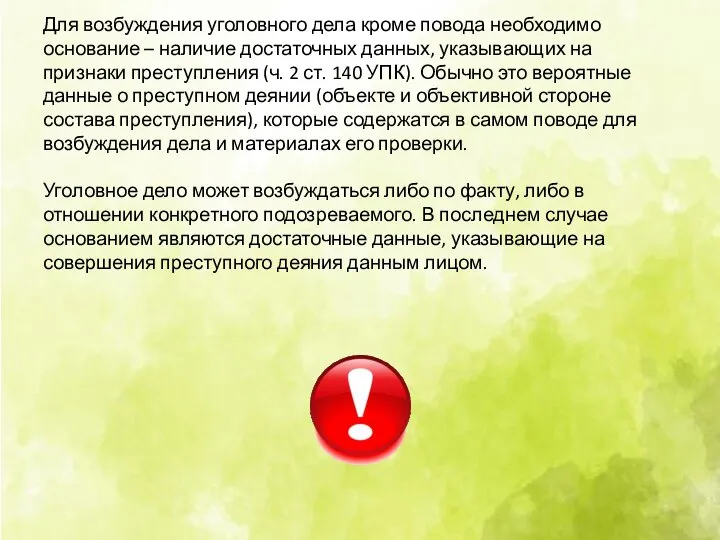 Для возбуждения уголовного дела кроме повода необходимо основание – наличие достаточных данных, указывающих на признаки преступления (ч. 2 ст. 140 УПК). Обычно это вероятные данные о преступном деянии (объекте и объективной стороне состава преступления), которые содержатся в самом поводе для возбуждения дела и материалах его проверки.

Уголовное дело может возбуждаться либо по факту, либо в отношении конкретного подозреваемого. В последнем случае основанием являются достаточные данные, указывающие на совершения преступного деяния данным лицом.

!